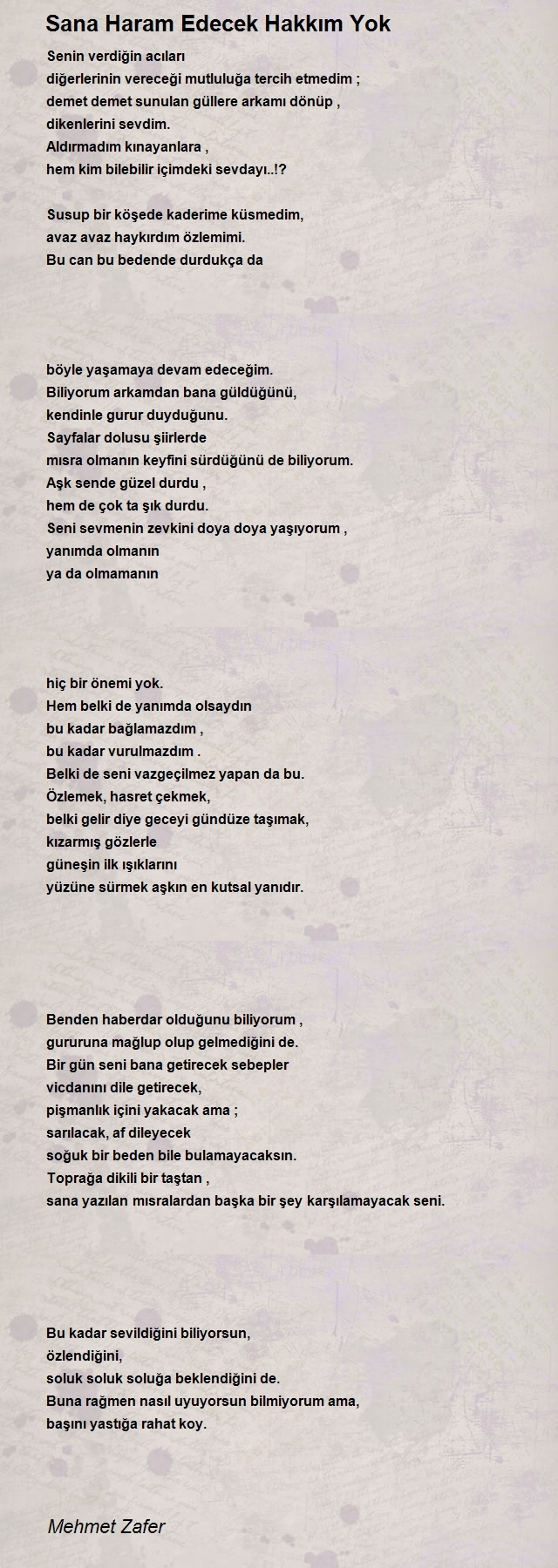 Sana Haram Edecek Hakkım Yok

Senin verdiğin acıları
diğerlerinin vereceği mutluluğa tercih etmedim ;
demet demet sunulan güllere arkamı dönüp ,
dikenlerini sevdim.
Aldırmadım kınayanlara ,
hem kim bilebilir içimdeki sevdayı..!?

Susup bir köşede kaderime küsmedim,
avaz avaz haykırdım özlemimi.
Bu can bu bedende durdukça da

böyle yaşamaya devam edeceğim.
Biliyorum arkamdan bana güldüğünü,
kendinle gurur duyduğunu.
Sayfalar dolusu şiirlerde
mısra olmanın keyfini sürdüğünü de biliyorum.
Aşk sende güzel durdu ,
hem de çok ta şık durdu.
Seni sevmenin zevkini doya doya yaşıyorum ,
yanımda olmanın
ya da olmamanın

hiç bir önemi yok.
Hem belki de yanımda olsaydın
bu kadar bağlamazdım ,
bu kadar vurulmazdım .
Belki de seni vazgeçilmez yapan da bu.
Özlemek, hasret çekmek,
belki gelir diye geceyi gündüze taşımak,
kızarmış gözlerle
güneşin ilk ışıklarını
yüzüne sürmek aşkın en kutsal yanıdır.

Benden haberdar olduğunu biliyorum ,
gururuna mağlup olup gelmediğini de.
Bir gün seni bana getirecek sebepler
vicdanını dile getirecek,
pişmanlık içini yakacak ama ;
sarılacak, af dileyecek
soğuk bir beden bile bulamayacaksın.
Toprağa dikili bir taştan ,
sana yazılan mısralardan başka bir şey karşılamayacak seni.

Bu kadar sevildiğini biliyorsun,
özlendiğini,
soluk soluk soluğa beklendiğini de.
Buna rağmen nasıl uyuyorsun bilmiyorum ama,
başını yastığa rahat koy.

Mehmet Zafer